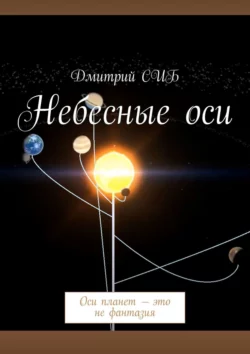 Дмитрий СИБ

Небесные оси

Оси планет — это не фантазия